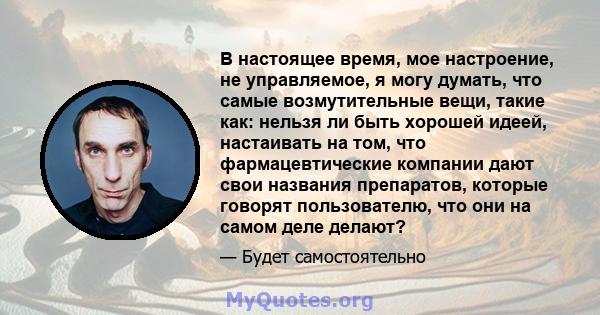 В настоящее время, мое настроение, не управляемое, я могу думать, что самые возмутительные вещи, такие как: нельзя ли быть хорошей идеей, настаивать на том, что фармацевтические компании дают свои названия препаратов, которые говорят пользователю, что они на самом деле делают?

— Будет самостоятельно

MyQuotes.org